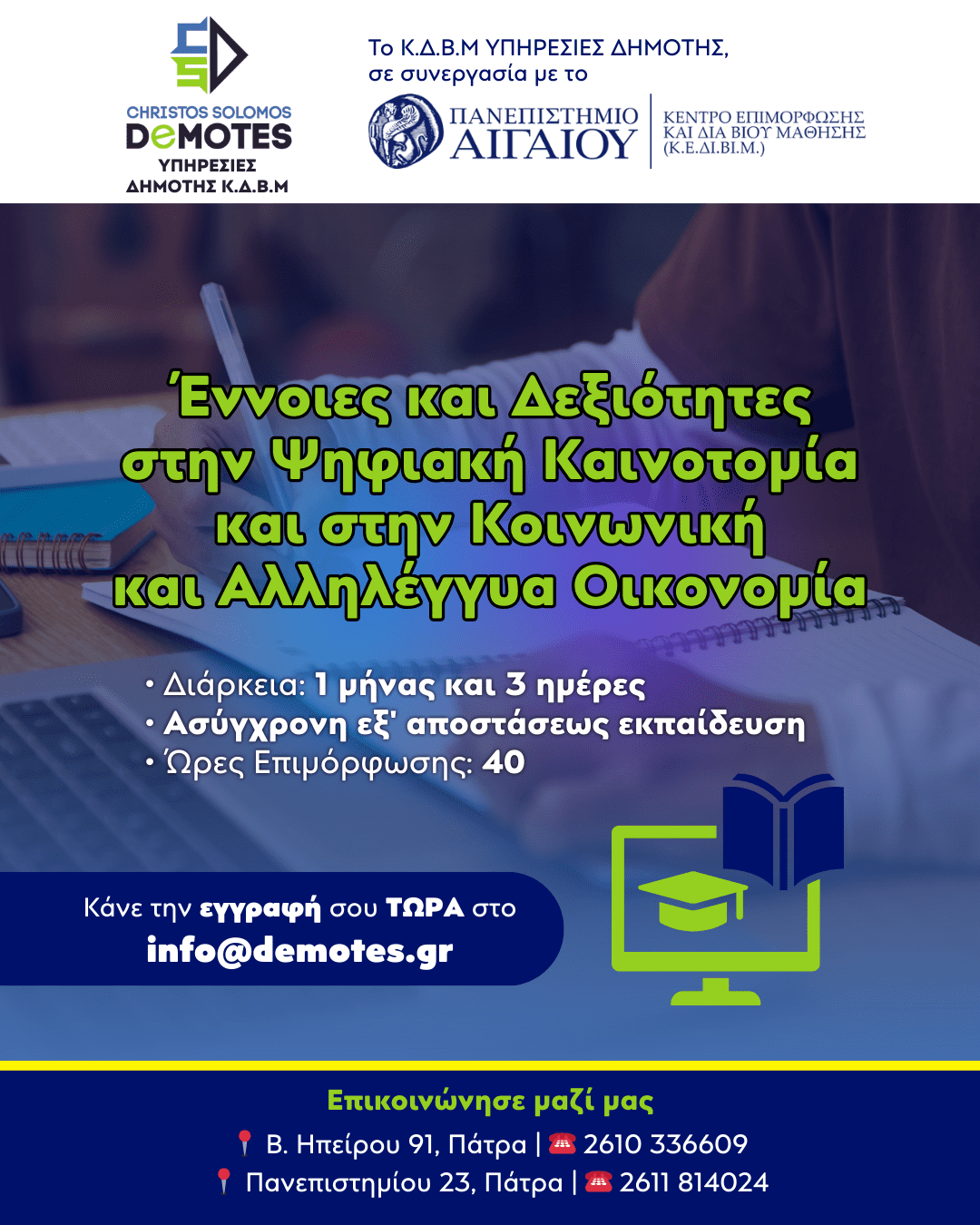 CHRISTOS SOLOMOS
DeMOTES
ΥΠΗΡΕΣΙΕΣ
ΔΗΜΟΤΗΣ Κ.Δ.Β.Μ

Το Κ.Δ.Β.Μ ΥΠΗΡΕΣΙΕΣ ΔΗΜΟΤΗΣ, σε συνεργασία με το

ΠΑΝΕΠΙΣΤΗΜΙΟ ΑΙΓΑΙΟΥ

ΚΕΝΤΡΟ ΕΠΙΜΟΡΦΩΣΗΣ ΚΑΙ ΔΙΑ ΒΙΟΥ ΜΑΘΗΣΗΣ (Κ.Ε.ΔΙ.ΒΙ.Μ.)

Έννοιες και Δεξιότητες στην Ψηφιακή Καινοτομία και στην Κοινωνική και Αλληλέγγυα Οικονομία

• Διάρκεια: 1 μήνας και 3 ημέρες
• Ασύγχρονη εξ' αποστάσεως εκπαίδευση
• Ώρες Επιμόρφωσης: 40

Κάνε την εγγραφή σου ΤΩΡΑ στο
info@demotes.gr

Επικοινώνησε μαζί μας
Β. Ηπείρου 91, Πάτρα | 2610 336609
Πανεπιστημίου 23, Πάτρα | 2611 814024